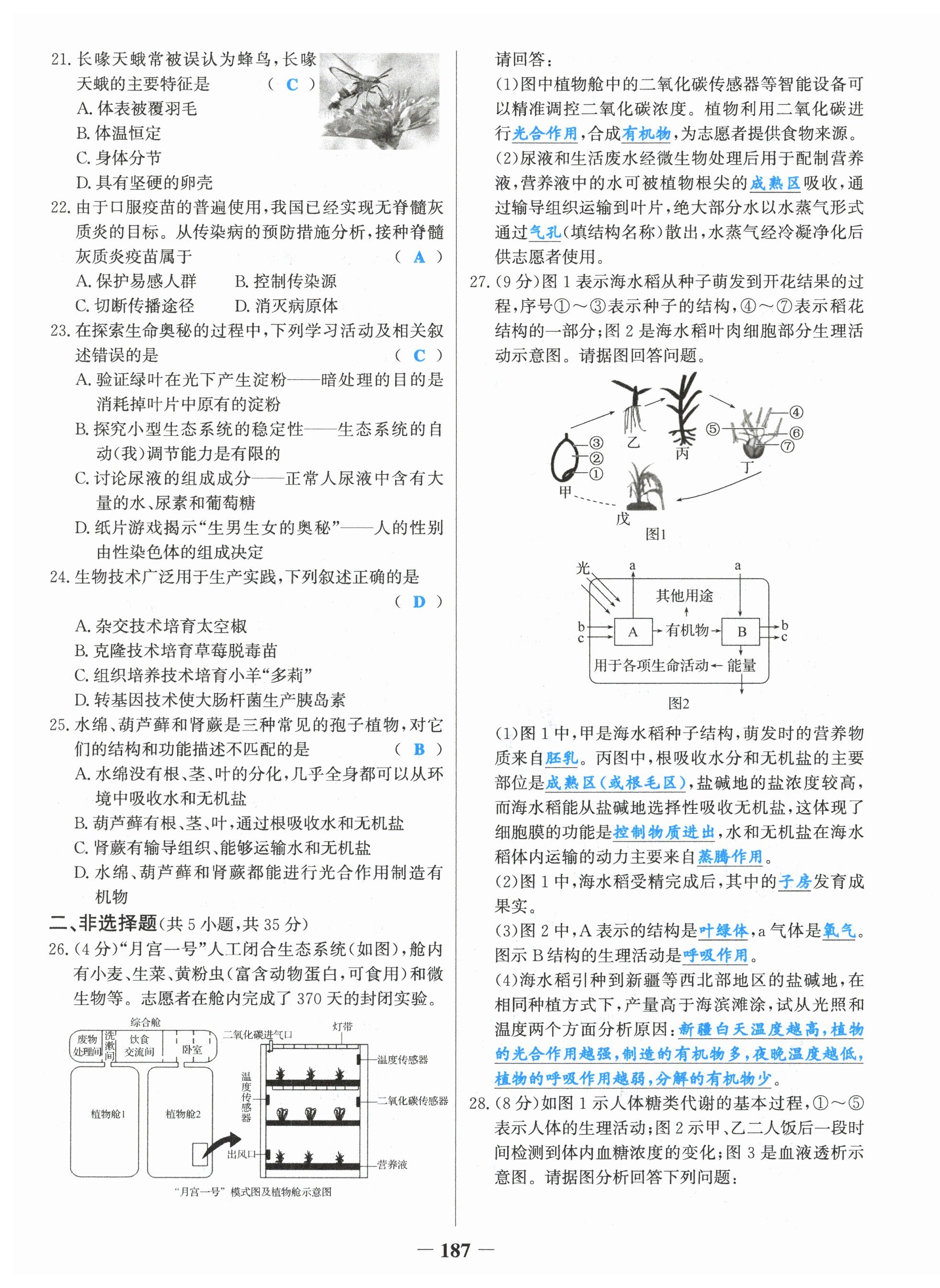 21. 长喙天蛾常被误认为蜂鸟，长喙天蛾的主要特征是 （ C ）
A. 体表被覆羽毛
B. 体温恒定
C. 身体分节
D. 具有坚硬的卵壳

22. 由于口服疫苗的普遍使用，我国已经实现无脊髓灰质炎的目标。从传染病的预防措施分析，接种脊髓灰质炎疫苗属于 （ A ）
A. 保护易感人群 B. 控制传染源
C. 切断传播途径 D. 消灭病原体

23. 在探索生命奥秘的过程中，下列学习活动及相关叙述错误的是 （ C ）
A. 验证绿叶在光下产生淀粉——暗处理的目的是消耗掉叶片中原有的淀粉
B. 探究小型生态系统的稳定性——生态系统的自动(我)调节能力是有限的
C. 讨论尿液的组成成分——正常人尿液中含有大量的水、尿素和葡萄糖
D. 纸片游戏揭示“生男生女的奥秘”——人的性别由性染色体的组成决定

24. 生物技术广泛用于生产实践，下列叙述正确的是 （ D ）
A. 杂交技术培育太空椒
B. 克隆技术培育草莓脱毒苗
C. 组织培养技术培育小羊“多莉”
D. 转基因技术使大肠杆菌生产胰岛素

25. 水绵、葫芦藓和肾蕨是三种常见的孢子植物，对它们的结构和功能描述不匹配的是 （ B ）
A. 水绵没有根、茎、叶的分化，几乎全身都可以从环境中吸收水和无机盐
B. 葫芦藓有根、茎、叶，通过根吸收水和无机盐
C. 肾蕨有输导组织，能够运输水和无机盐
D. 水绵、葫芦藓和肾蕨都能进行光合作用制造有机物

二、非选择题(共 5 小题，共 35 分)

26. (4 分)“月宫一号”人工闭合生态系统(如图)，舱内有小麦、生菜、黄粉虫(富含动物蛋白，可食用)和微生物等。志愿者在舱内完成了 370 天的封闭实验。

综合舱 废物处理间 洗漱间 饮食交流间 卧室 植物舱1 植物舱2 二氧化碳进气口 灯带 温度传感器 温度传感器 二氧化碳传感器 出风口 营养液
“月宫一号”模式图及植物舱示意图

请回答：
(1)图中植物舱中的二氧化碳传感器等智能设备可以精准调控二氧化碳浓度。植物利用二氧化碳进行光合作用，合成有机物，为志愿者提供食物来源。
(2)尿液和生活废水经微生物处理后用于配制营养液，营养液中的水可被植物根尖的成熟区吸收，通过输导组织运输到叶片，绝大部分水以水蒸气形式通过气孔(填结构名称)散出，水蒸气经冷凝净化后供志愿者使用。

27. (9 分)图 1 表示海水稻从种子萌发到开花结果的过程，序号①～③表示种子的结构，④～⑦表示稻花结构的一部分；图 2 是海水稻叶肉细胞部分生理活动示意图。请据图回答问题。

③ ② ① 甲 乙 丙 ⑤ ④ ⑥ ⑦ 丁 戊
图1

光 a a 其他用途 b c A 有机物 B b c 用于各项生命活动 能量
图2

(1)图 1 中，甲是海水稻种子结构，萌发时的营养物质来自胚乳。丙图中，根吸收水分和无机盐的主要部位是成熟区(或根毛区)，盐碱地的盐浓度较高，而海水稻能从盐碱地选择性吸收无机盐，这体现了细胞膜的功能是控制物质进出，水和无机盐在海水稻体内运输的动力主要来自蒸腾作用。
(2)图 1 中，海水稻受精完成后，其中的子房发育成果实。
(3)图 2 中，A 表示的结构是叶绿体，a 气体是氧气。图示 B 结构的生理活动是呼吸作用。
(4)海水稻引种到新疆等西北部地区的盐碱地，在相同种植方式下，产量高于海滨滩涂，试从光照和温度两个方面分析原因：新疆白天温度越高，植物的光合作用越强，制造的有机物多，夜晚温度越低，植物的呼吸作用越弱，分解的有机物少。

28. (8 分)如图 1 示人体糖类代谢的基本过程，①～⑤表示人体的生理活动；图 2 示甲、乙二人饭后一段时间检测到体内血糖浓度的变化；图 3 是血液透析示意图。请据图分析回答下列问题：

— 187 —